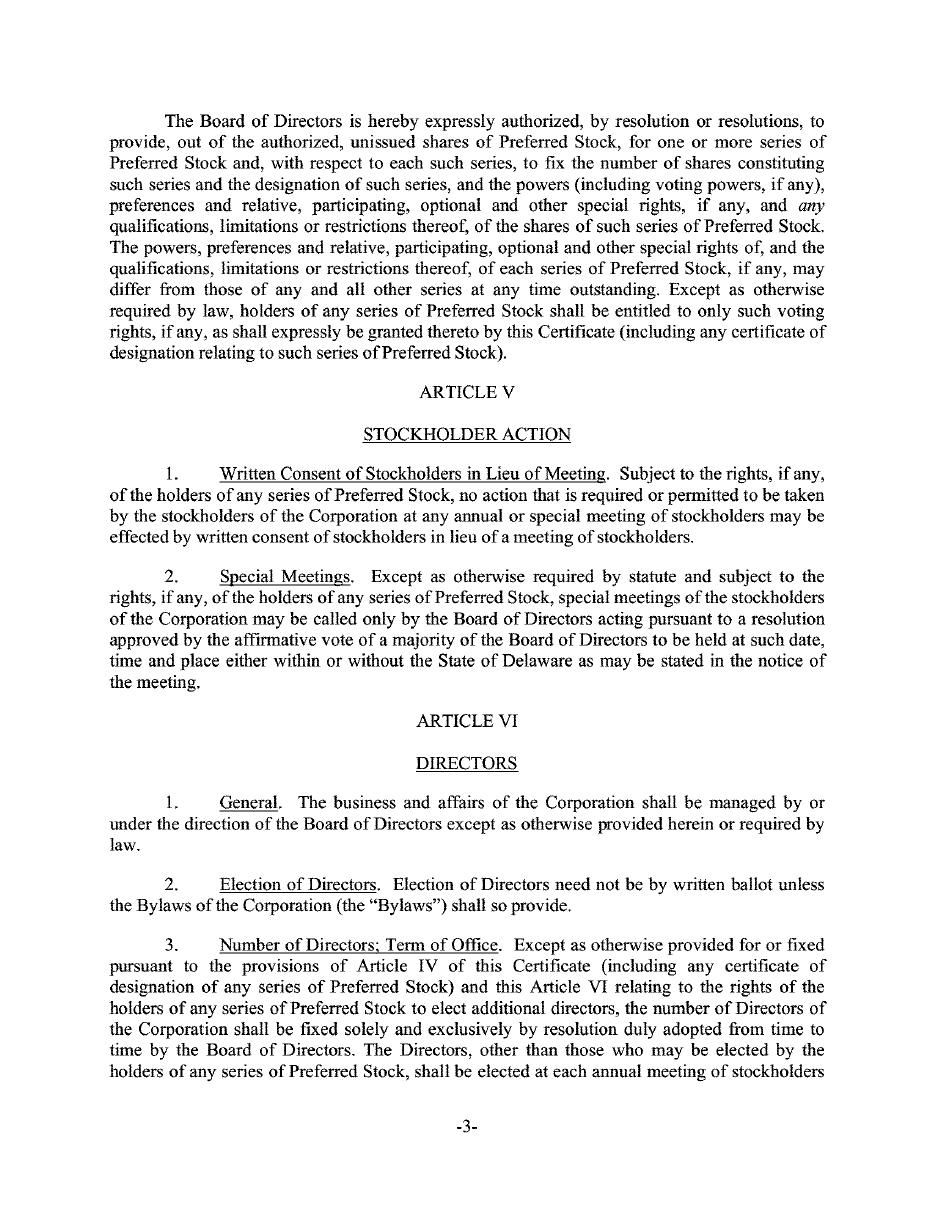 The Board of Directors is hereby expressly authorized, by resolution or resolutions, to provide, out of the authorized, unissued shares of Preferred Stock, for one or more series of Preferred Stock and, with respect to each such series, to fix the number of shares constituting such series and the designation of such series, and the powers (including voting powers, if any), preferences and relative, participating, optional and other special rights, if any, and any qualifications, limitations or restrictions thereof, of the shares of such series of Preferred Stock. The powers, preferences and relative, participating, optional and other special rights of, and the qualifications, limitations or restrictions thereof, of each series of Preferred Stock, if any, may differ from those of any and all other series at any time outstanding. Except as otherwise required by law, holders of any series of Preferred Stock shall be entitled to only such voting rights, if any, as shall expressly be granted thereto by this Certificate (including any certificate of designation relating to such series of Preferred Stock).

ARTICLE V

STOCKHOLDER ACTION

1. Written Consent of Stockholders in Lieu of Meeting. Subject to the rights, if any, of the holders of any series of Preferred Stock, no action that is required or permitted to be taken by the stockholders of the Corporation at any annual or special meeting of stockholders may be effected by written consent of stockholders in lieu of a meeting of stockholders.

2. Special Meetings. Except as otherwise required by statute and subject to the rights, if any, of the holders of any series of Preferred Stock, special meetings of the stockholders of the Corporation may be called only by the Board of Directors acting pursuant to a resolution approved by the affirmative vote of a majority of the Board of Directors to be held at such date, time and place either within or without the State of Delaware as may be stated in the notice of the meeting.

ARTICLE VI

DIRECTORS

1. General. The business and affairs of the Corporation shall be managed by or under the direction of the Board of Directors except as otherwise provided herein or required by law.

2. Election of Directors. Election of Directors need not be by written ballot unless the Bylaws of the Corporation (the "Bylaws") shall so provide.

3. Number of Directors; Term of Office. Except as otherwise provided for or fixed pursuant to the provisions of Article IV of this Certificate (including any certificate of designation of any series of Preferred Stock) and this Article VI relating to the rights of the holders of any series of Preferred Stock to elect additional directors, the number of Directors of the Corporation shall be fixed solely and exclusively by resolution duly adopted from time to time by the Board of Directors. The Directors, other than those who may be elected by the holders of any series of Preferred Stock, shall be elected at each annual meeting of stockholders

-3-